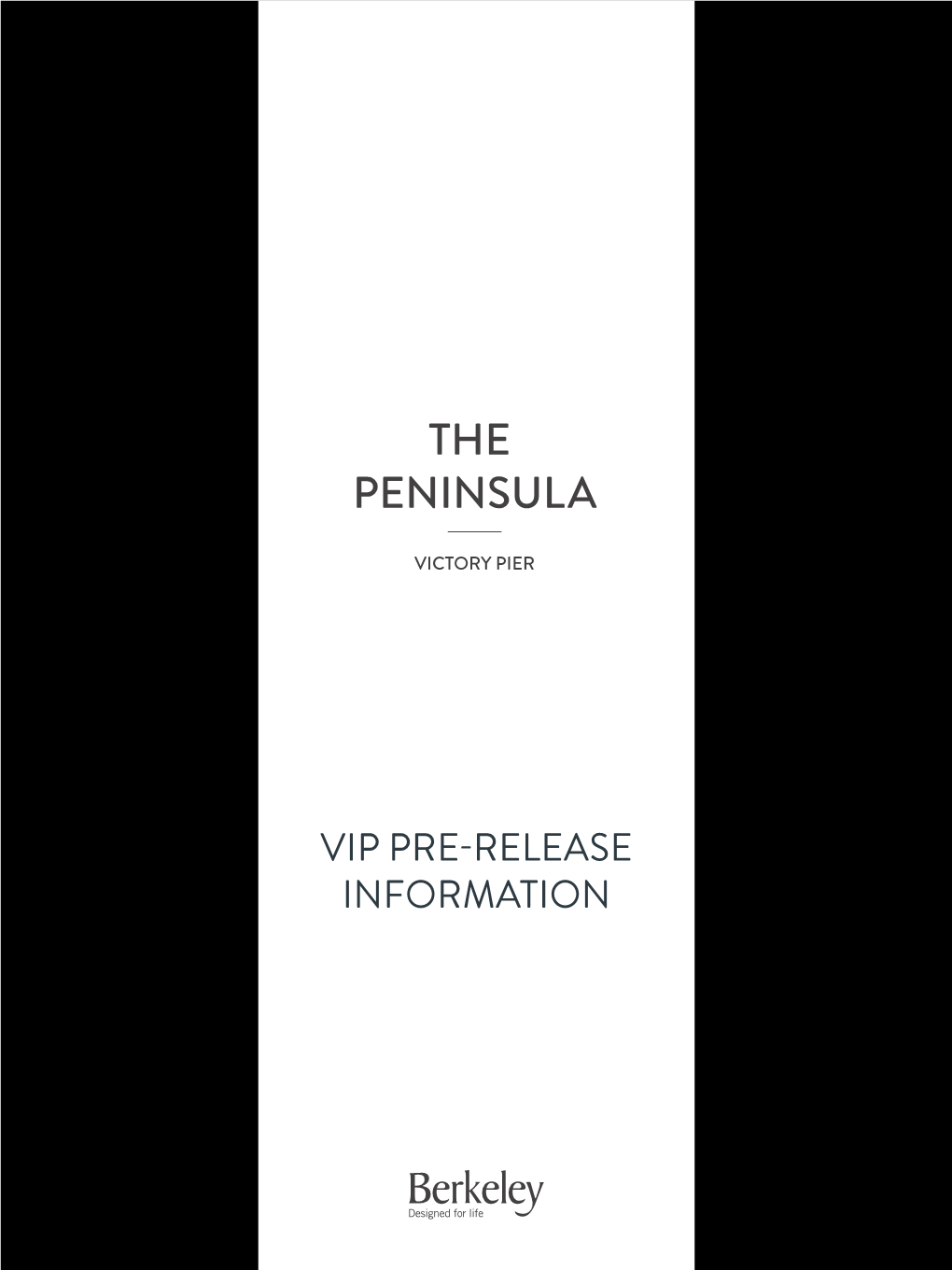 THE PENINSULA

VICTORY PIER

VIP PRE-RELEASE INFORMATION

Berkeley
Designed for life